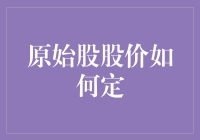 原始股股价如何定